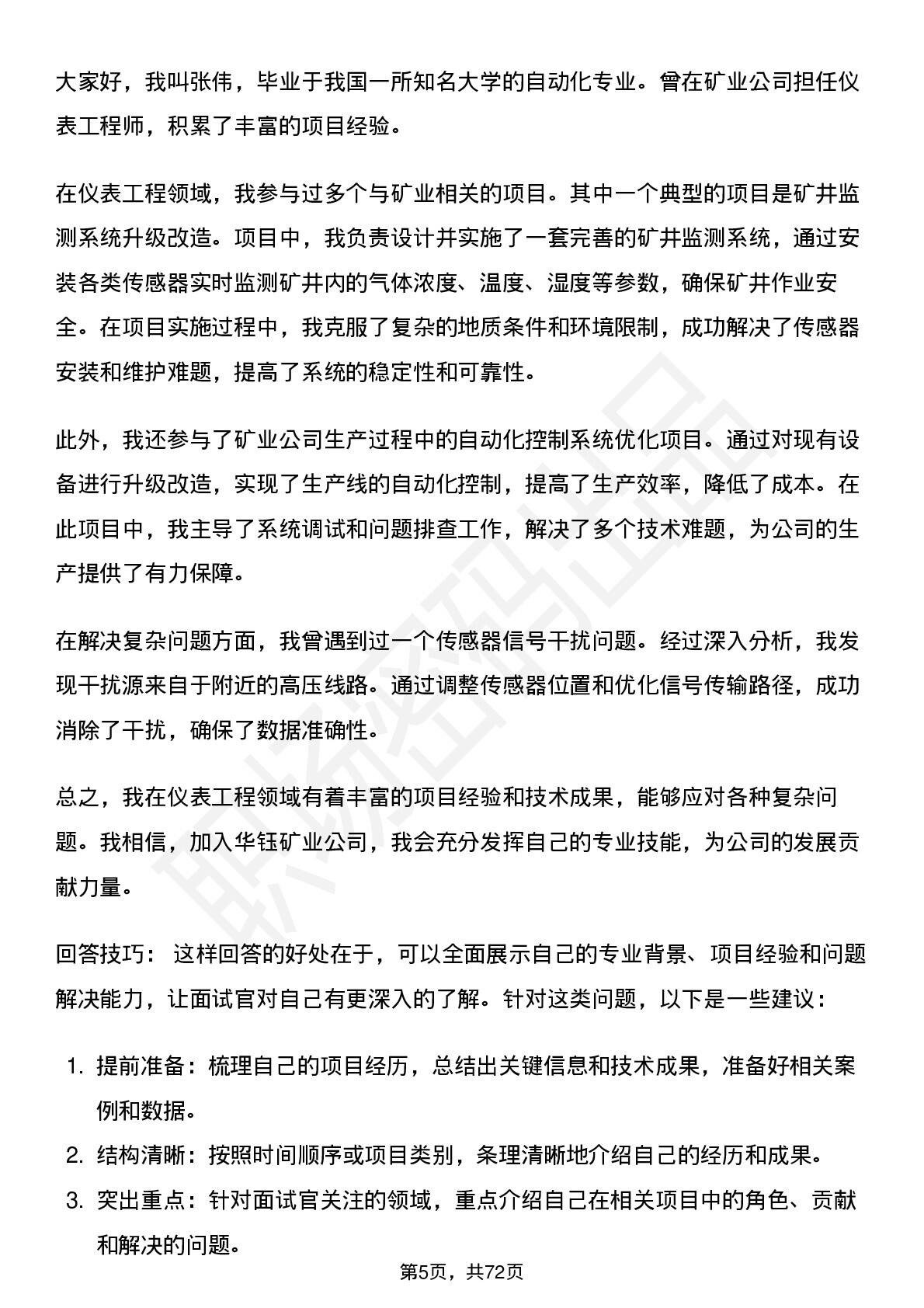 大家好，我叫张伟，毕业于我国一所知名大学的自动化专业。曾在矿业公司担任仪表工程师，积累了丰富的项目经验。

在仪表工程领域，我参与过多个与矿业相关的项目。其中一个典型的项目是矿井监测系统升级改造。项目中，我负责设计并实施了一套完善的矿井监测系统，通过安装各类传感器实时监测矿井内的气体浓度、温度、湿度等参数，确保矿井作业安全。在项目实施过程中，我克服了复杂的地质条件和环境限制，成功解决了传感器安装和维护难题，提高了系统的稳定性和可靠性。

此外，我还参与了矿业公司生产过程中的自动化控制系统优化项目。通过对现有设备进行升级改造，实现了生产线的自动化控制，提高了生产效率，降低了成本。在此项目中，我主导了系统调试和问题排查工作，解决了多个技术难题，为公司的生产提供了有力保障。

在解决复杂问题方面，我曾遇到过一个传感器信号干扰问题。经过深入分析，我发现干扰源来自于附近的高压线路。通过调整传感器位置和优化信号传输路径，成功消除了干扰，确保了数据准确性。

总之，我在仪表工程领域有着丰富的项目经验和技术成果，能够应对各种复杂问题。我相信，加入华钰矿业公司，我会充分发挥自己的专业技能，为公司的发展贡献力量。

回答技巧： 这样回答的好处在于，可以全面展示自己的专业背景、项目经验和问题解决能力，让面试官对自己有更深入的了解。针对这类问题，以下是一些建议：

1. 提前准备：梳理自己的项目经历，总结出关键信息和技术成果，准备好相关案例和数据。
2. 结构清晰：按照时间顺序或项目类别，条理清晰地介绍自己的经历和成果。
3. 突出重点：针对面试官关注的领域，重点介绍自己在相关项目中的角色、贡献和解决的问题。

第5页，共72页